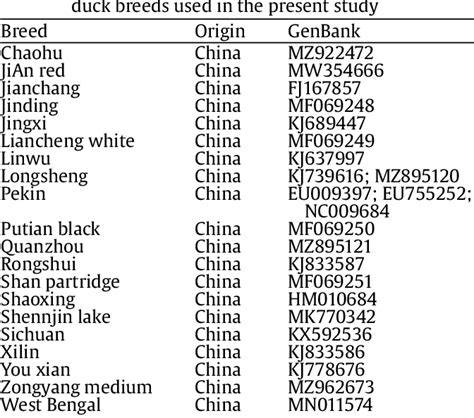 duck breeds used in the present study

| Breed | Origin | GenBank |
|---|---|---|
| Chaohu | China | MZ922472 |
| JiAn red | China | MW354666 |
| Jianchang | China | FJ167857 |
| Jinding | China | MF069248 |
| Jingxi | China | KJ689447 |
| Liancheng white | China | MF069249 |
| Linwu | China | KJ637997 |
| Longsheng | China | KJ739616; MZ895120 |
| Pekin | China | EU009397; EU755252; NC009684 |
| Putian black | China | MF069250 |
| Quanzhou | China | MZ895121 |
| Rongshui | China | KJ833587 |
| Shan partridge | China | MF069251 |
| Shaoxing | China | HM010684 |
| Shennjin lake | China | MK770342 |
| Sichuan | China | KX592536 |
| Xilin | China | KJ833586 |
| You xian | China | KJ778676 |
| Zongyang medium | China | MZ962673 |
| West Bengal | China | MN011574 |